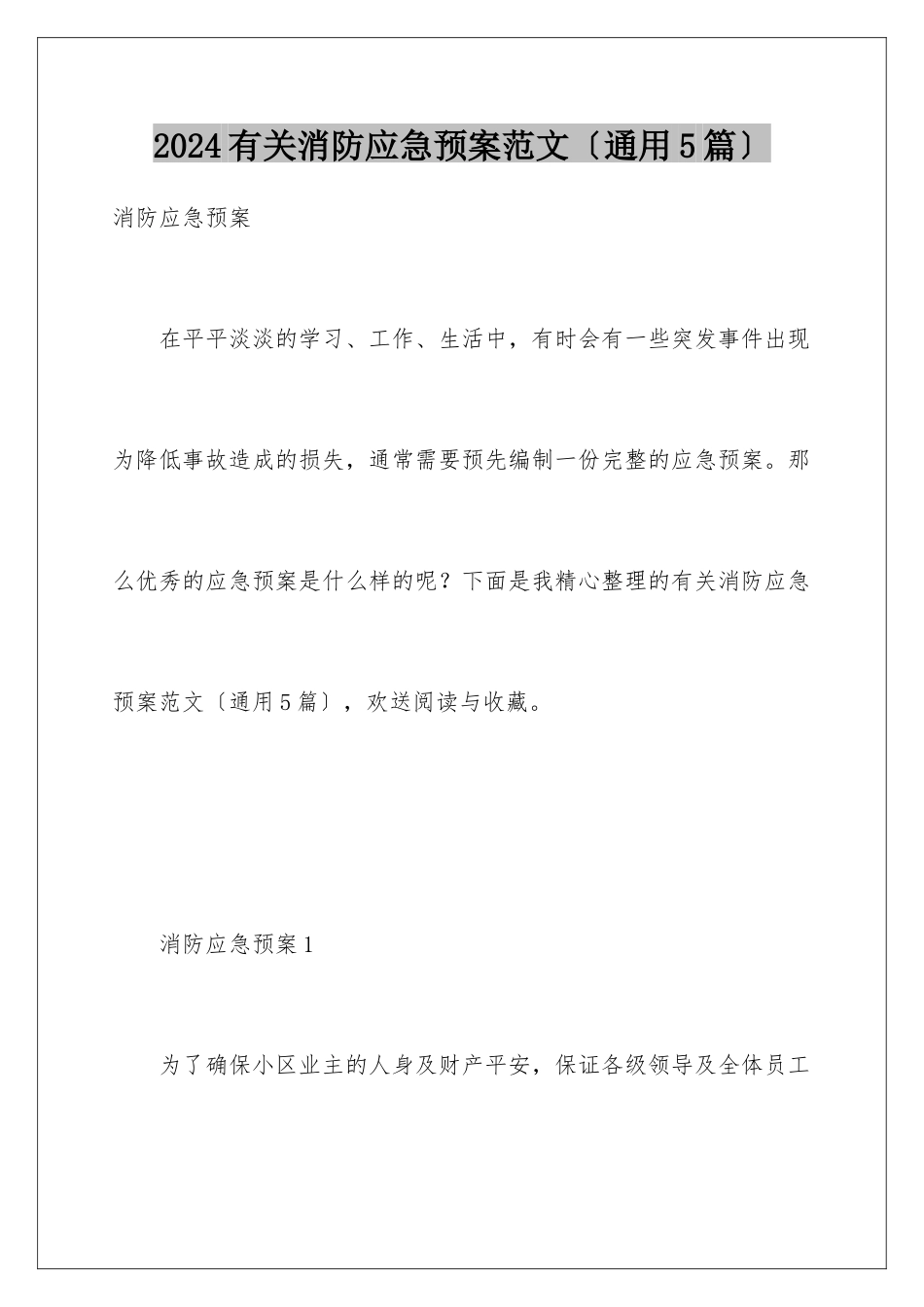 2024有关消防应急预案范文〔通用5篇〕

消防应急预案

在平平淡淡的学习、工作、生活中，有时会有一些突发事件出现为降低事故造成的损失，通常需要预先编制一份完整的应急预案。那么优秀的应急预案是什么样的呢？下面是我精心整理的有关消防应急预案范文〔通用5篇〕，欢送阅读与收藏。

消防应急预案1

为了确保小区业主的人身及财产平安，保证各级领导及全体员工